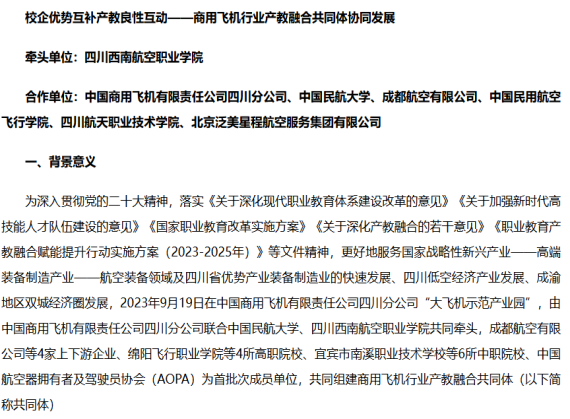 校企优势互补产教良性互动——商用飞机行业产教融合共同体协同发展

牵头单位：四川西南航空职业学院

合作单位：中国商用飞机有限责任公司四川分公司、中国民航大学、成都航空有限公司、中国民用航空飞行学院、四川航天职业技术学院、北京泛美星程航空服务集团有限公司

一、背景意义

为深入贯彻党的二十大精神，落实《关于深化现代职业教育体系建设改革的意见》《关于加强新时代高技能人才队伍建设的意见》《国家职业教育改革实施方案》《关于深化产教融合的若干意见》《职业教育产教融合赋能提升行动实施方案（2023-2025年）》等文件精神，更好地服务国家战略性新兴产业——高端装备制造产业——航空装备领域及四川省优势产业装备制造业的快速发展、四川低空经济产业发展、成渝地区双城经济圈发展，2023年9月19日在中国商用飞机有限责任公司四川分公司“大飞机示范产业园”，由中国商用飞机有限责任公司四川分公司联合中国民航大学、四川西南航空职业学院共同牵头，成都航空有限公司等4家上下游企业、绵阳飞行职业学院等4所高职院校、宜宾市南溪职业技术学校等6所中职院校、中国航空器拥有者及驾驶员协会（AOPA）为首批次成员单位，共同组建商用飞机行业产教融合共同体（以下简称共同体）